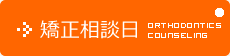 矯正相談日 ORTHODONTICS COUNSELING